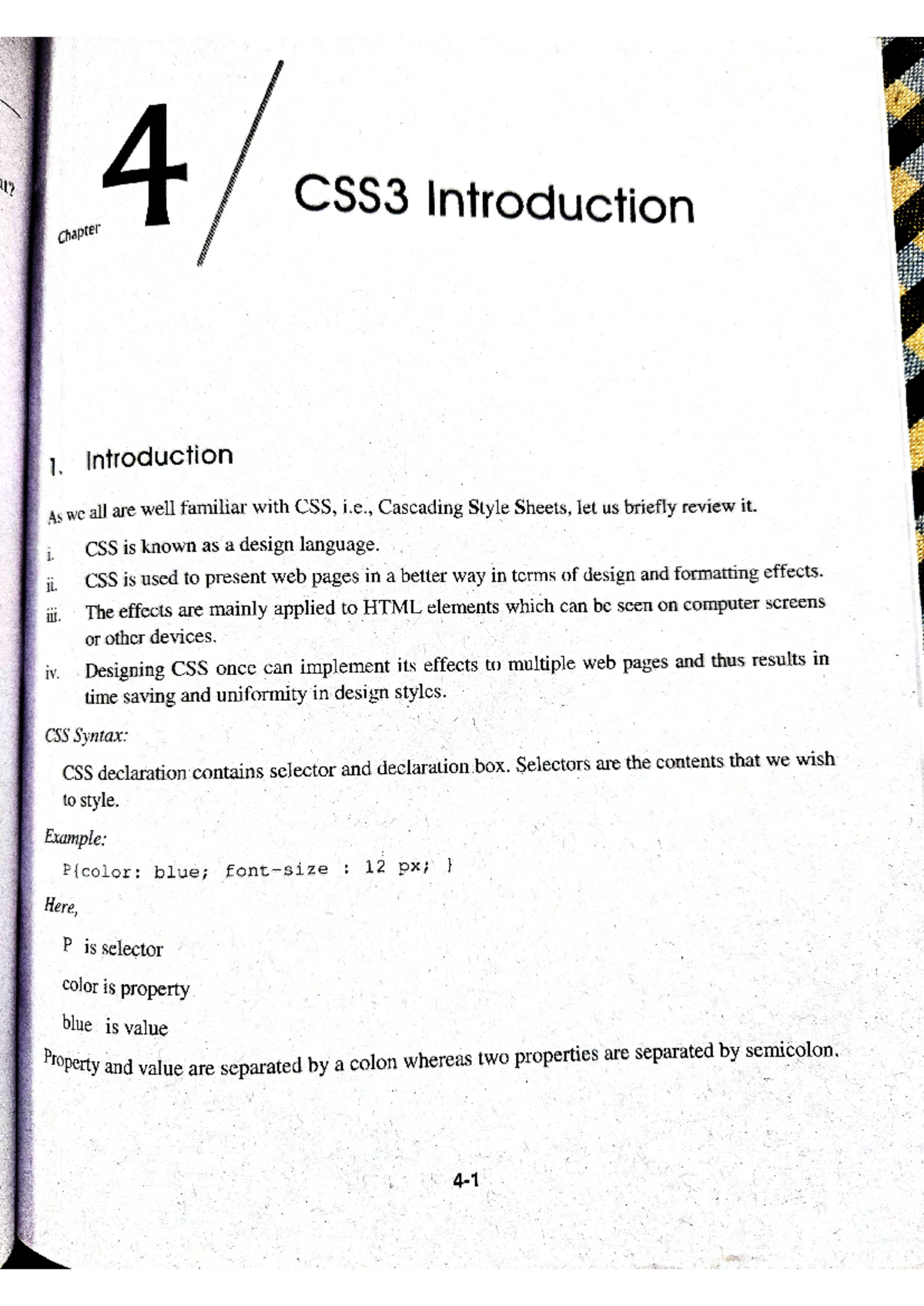 Chapter 4

CSS3 Introduction

1. Introduction

As we all are well familiar with CSS, i.e., Cascading Style Sheets, let us briefly review it.

i. CSS is known as a design language.

ii. CSS is used to present web pages in a better way in terms of design and formatting effects.

iii. The effects are mainly applied to HTML elements which can be seen on computer screens or other devices.

iv. Designing CSS once can implement its effects to multiple web pages and thus results in time saving and uniformity in design styles.

CSS Syntax:

CSS declaration contains selector and declaration box. Selectors are the contents that we wish to style.

Example:

P{color: blue; font-size : 12 px; }

Here,

P is selector

color is property

blue is value

Property and value are separated by a colon whereas two properties are separated by semicolon.

4-1